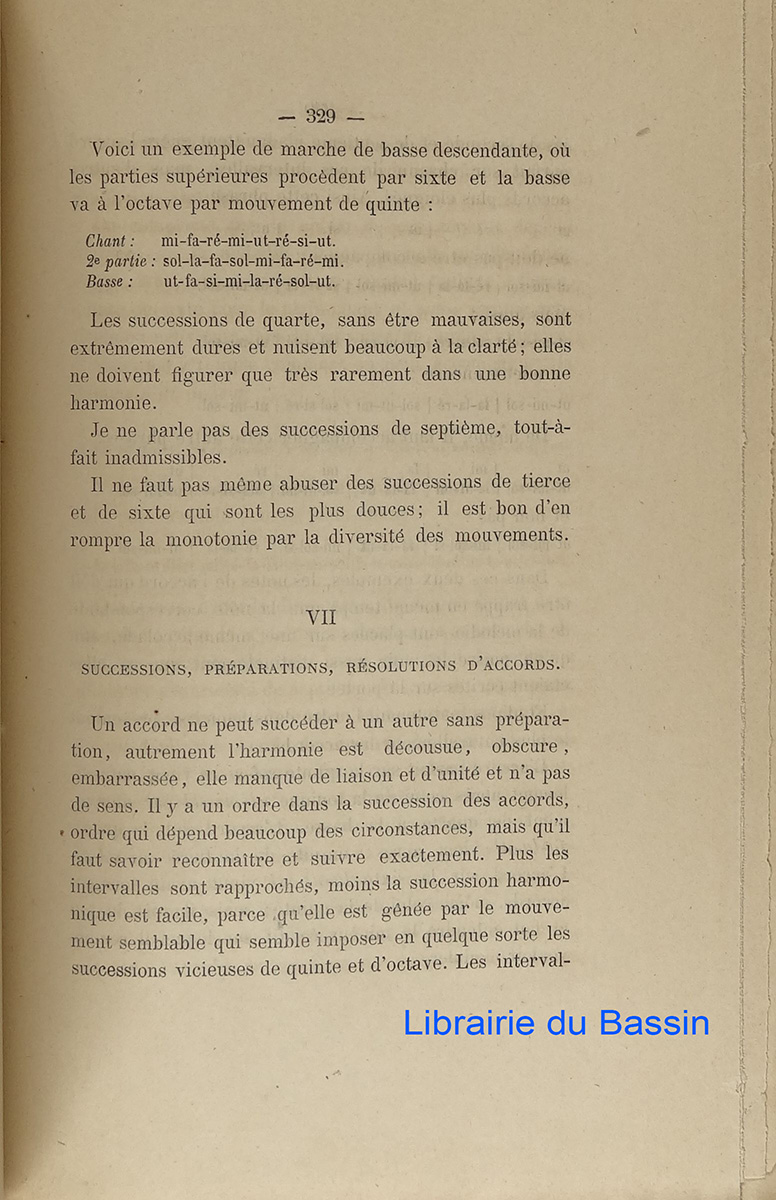 — 329 —

Voici un exemple de marche de basse descendante, où les parties supérieures procèdent par sixte et la basse va à l'octave par mouvement de quinte :

Chant : mi-fa-ré-mi-ut-ré-si-ut.
2e partie : sol-la-fa-sol-mi-fa-ré-mi.
Basse : ut-fa-si-mi-la-ré-sol-ut.

Les successions de quarte, sans être mauvaises, sont extrêmement dures et nuisent beaucoup à la clarté ; elles ne doivent figurer que très rarement dans une bonne harmonie.

Je ne parle pas des successions de septième, tout-à-fait inadmissibles.

Il ne faut pas même abuser des successions de tierce et de sixte qui sont les plus douces ; il est bon d'en rompre la monotonie par la diversité des mouvements.

VII

SUCCESSIONS, PRÉPARATIONS, RÉSOLUTIONS D'ACCORDS.

Un accord ne peut succéder à un autre sans préparation, autrement l'harmonie est décousue, obscure, embarrassée, elle manque de liaison et d'unité et n'a pas de sens. Il y a un ordre dans la succession des accords, ordre qui dépend beaucoup des circonstances, mais qu'il faut savoir reconnaître et suivre exactement. Plus les intervalles sont rapprochés, moins la succession harmonique est facile, parce qu'elle est gênée par le mouvement semblable qui semble imposer en quelque sorte les successions vicieuses de quinte et d'octave. Les interval-

Librairie du Bassin